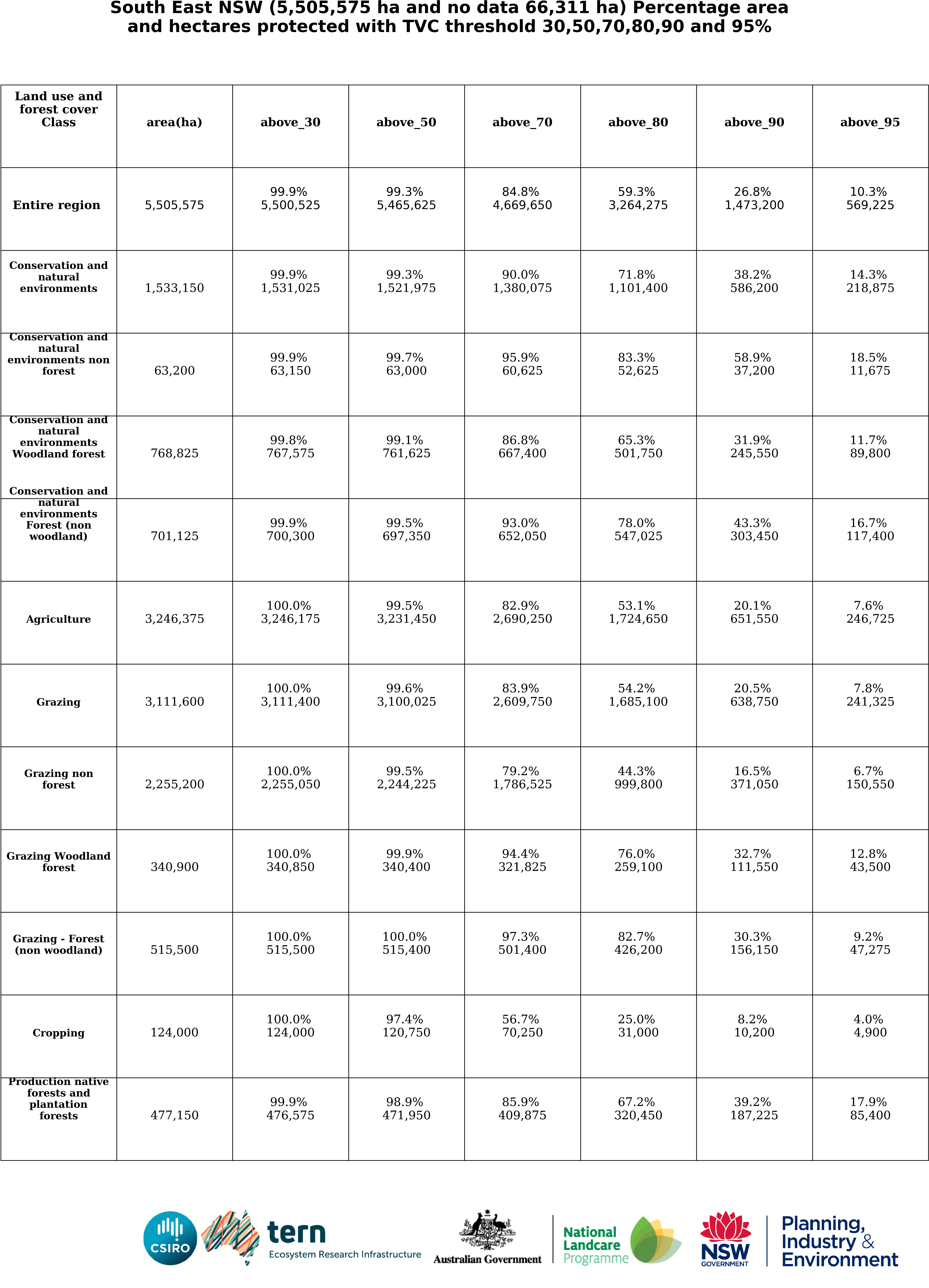 South East NSW (5,505,575 ha and no data 66,311 ha) Percentage area and hectares protected with TVC threshold 30,50,70,80,90 and 95%

| Land use and forest cover Class | area(ha) | above_30 | above_50 | above_70 | above_80 | above_90 | above_95 |
|---|---|---|---|---|---|---|---|
| Entire region | 5,505,575 | 99.9% 5,500,525 | 99.3% 5,465,625 | 84.8% 4,669,650 | 59.3% 3,264,275 | 26.8% 1,473,200 | 10.3% 569,225 |
| Conservation and natural environments | 1,533,150 | 99.9% 1,531,025 | 99.3% 1,521,975 | 90.0% 1,380,075 | 71.8% 1,101,400 | 38.2% 586,200 | 14.3% 218,875 |
| Conservation and natural environments non forest | 63,200 | 99.9% 63,150 | 99.7% 63,000 | 95.9% 60,625 | 83.3% 52,625 | 58.9% 37,200 | 18.5% 11,675 |
| Conservation and natural environments Woodland forest | 768,825 | 99.8% 767,575 | 99.1% 761,625 | 86.8% 667,400 | 65.3% 501,750 | 31.9% 245,550 | 11.7% 89,800 |
| Conservation and natural environments Forest (non woodland) | 701,125 | 99.9% 700,300 | 99.5% 697,350 | 93.0% 652,050 | 78.0% 547,025 | 43.3% 303,450 | 16.7% 117,400 |
| Agriculture | 3,246,375 | 100.0% 3,246,175 | 99.5% 3,231,450 | 82.9% 2,690,250 | 53.1% 1,724,650 | 20.1% 651,550 | 7.6% 246,725 |
| Grazing | 3,111,600 | 100.0% 3,111,400 | 99.6% 3,100,025 | 83.9% 2,609,750 | 54.2% 1,685,100 | 20.5% 638,750 | 7.8% 241,325 |
| Grazing non forest | 2,255,200 | 100.0% 2,255,050 | 99.5% 2,244,225 | 79.2% 1,786,525 | 44.3% 999,800 | 16.5% 371,050 | 6.7% 150,550 |
| Grazing Woodland forest | 340,900 | 100.0% 340,850 | 99.9% 340,400 | 94.4% 321,825 | 76.0% 259,100 | 32.7% 111,550 | 12.8% 43,500 |
| Grazing - Forest (non woodland) | 515,500 | 100.0% 515,500 | 100.0% 515,400 | 97.3% 501,400 | 82.7% 426,200 | 30.3% 156,150 | 9.2% 47,275 |
| Cropping | 124,000 | 100.0% 124,000 | 97.4% 120,750 | 56.7% 70,250 | 25.0% 31,000 | 8.2% 10,200 | 4.0% 4,900 |
| Production native forests and plantation forests | 477,150 | 99.9% 476,575 | 98.9% 471,950 | 85.9% 409,875 | 67.2% 320,450 | 39.2% 187,225 | 17.9% 85,400 |

CSIRO
tern
Ecosystem Research Infrastructure
Australian Government
National Landcare Programme
NSW GOVERNMENT
Planning, Industry & Environment